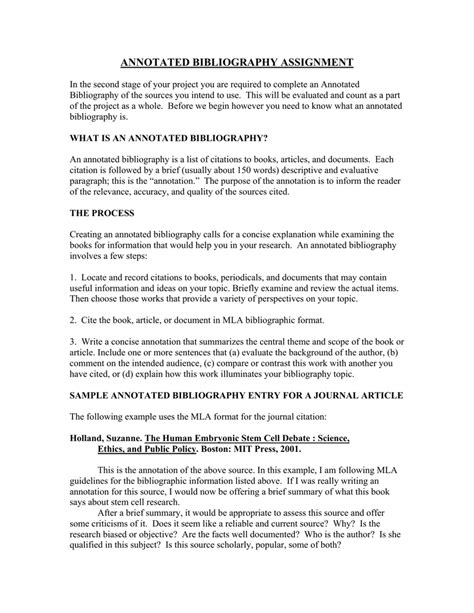 ANNOTATED BIBLIOGRAPHY ASSIGNMENT

In the second stage of your project you are required to complete an Annotated Bibliography of the sources you intend to use. This will be evaluated and count as a part of the project as a whole. Before we begin however you need to know what an annotated bibliography is.

WHAT IS AN ANNOTATED BIBLIOGRAPHY?

An annotated bibliography is a list of citations to books, articles, and documents. Each citation is followed by a brief (usually about 150 words) descriptive and evaluative paragraph; this is the "annotation." The purpose of the annotation is to inform the reader of the relevance, accuracy, and quality of the sources cited.

THE PROCESS

Creating an annotated bibliography calls for a concise explanation while examining the books for information that would help you in your research. An annotated bibliography involves a few steps:

1. Locate and record citations to books, periodicals, and documents that may contain useful information and ideas on your topic. Briefly examine and review the actual items. Then choose those works that provide a variety of perspectives on your topic.

2. Cite the book, article, or document in MLA bibliographic format.

3. Write a concise annotation that summarizes the central theme and scope of the book or article. Include one or more sentences that (a) evaluate the background of the author, (b) comment on the intended audience, (c) compare or contrast this work with another you have cited, or (d) explain how this work illuminates your bibliography topic.

SAMPLE ANNOTATED BIBLIOGRAPHY ENTRY FOR A JOURNAL ARTICLE

The following example uses the MLA format for the journal citation:

Holland, Suzanne. The Human Embryonic Stem Cell Debate : Science, Ethics, and Public Policy. Boston: MIT Press, 2001.

This is the annotation of the above source. In this example, I am following MLA guidelines for the bibliographic information listed above. If I was really writing an annotation for this source, I would now be offering a brief summary of what this book says about stem cell research.

After a brief summary, it would be appropriate to assess this source and offer some criticisms of it. Does it seem like a reliable and current source? Why? Is the research biased or objective? Are the facts well documented? Who is the author? Is she qualified in this subject? Is this source scholarly, popular, some of both?